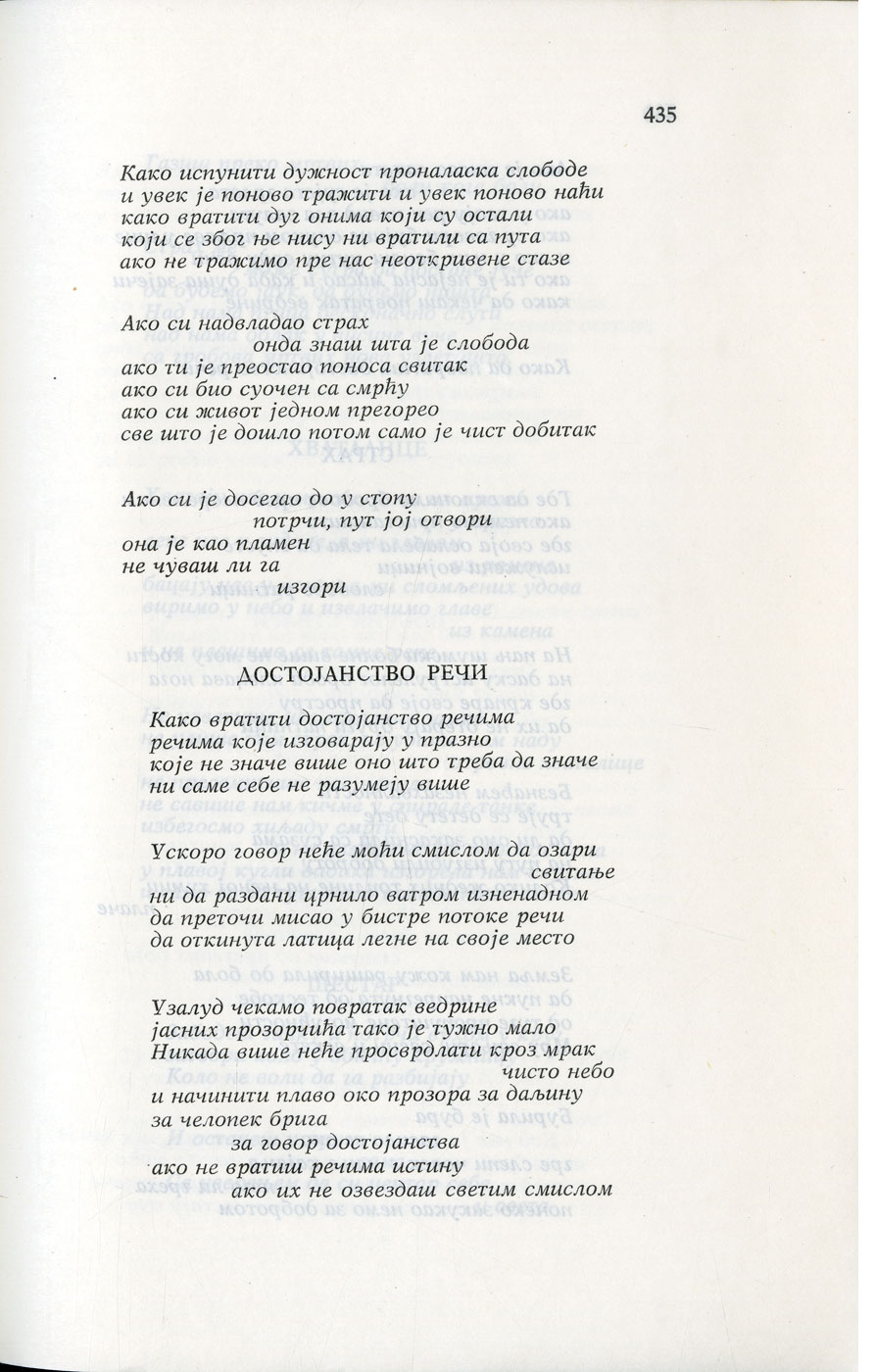 435

Како испунити дужност проналаска слободе
и увек је поново тражити и увек поново наћи
како вратити дуг онима који су остали
који се због ње нису ни вратили са пута
ако не тражимо пре нас неоткривене стазе

Ако си надвладао страх
онда знаш шта је слобода
ако ти је преостао поноса свитак
ако си био суочен са смрћу
ако си живот једном прегорео
све што је дошло потом само је чист добитак

Ако си је досегао до у стопу
потрчи, пут јој отвори
она је као пламен
не чуваш ли га
изгори

ДОСТОЈАНСТВО РЕЧИ

Како вратити достојанство речима
речима које изговарају у празно
које не значе више оно што треба да значе
ни саме себе не разумеју више

Ускоро говор неће моћи смислом да озари
свитање
ни да раздани црнило ватром изненадном
да преточи мисао у бистре потоке речи
да откинута латица легне на своје место

Узалуд чекамо повратак ведрине
јасних прозорчића тако је тужно мало
Никада више неће просврдлати кроз мрак
чисто небо
и начинити плаво око прозора за даљину
за челопек брига
за говор достојанства
ако не вратиш речима истину
ако их не озвездаш светим смислом